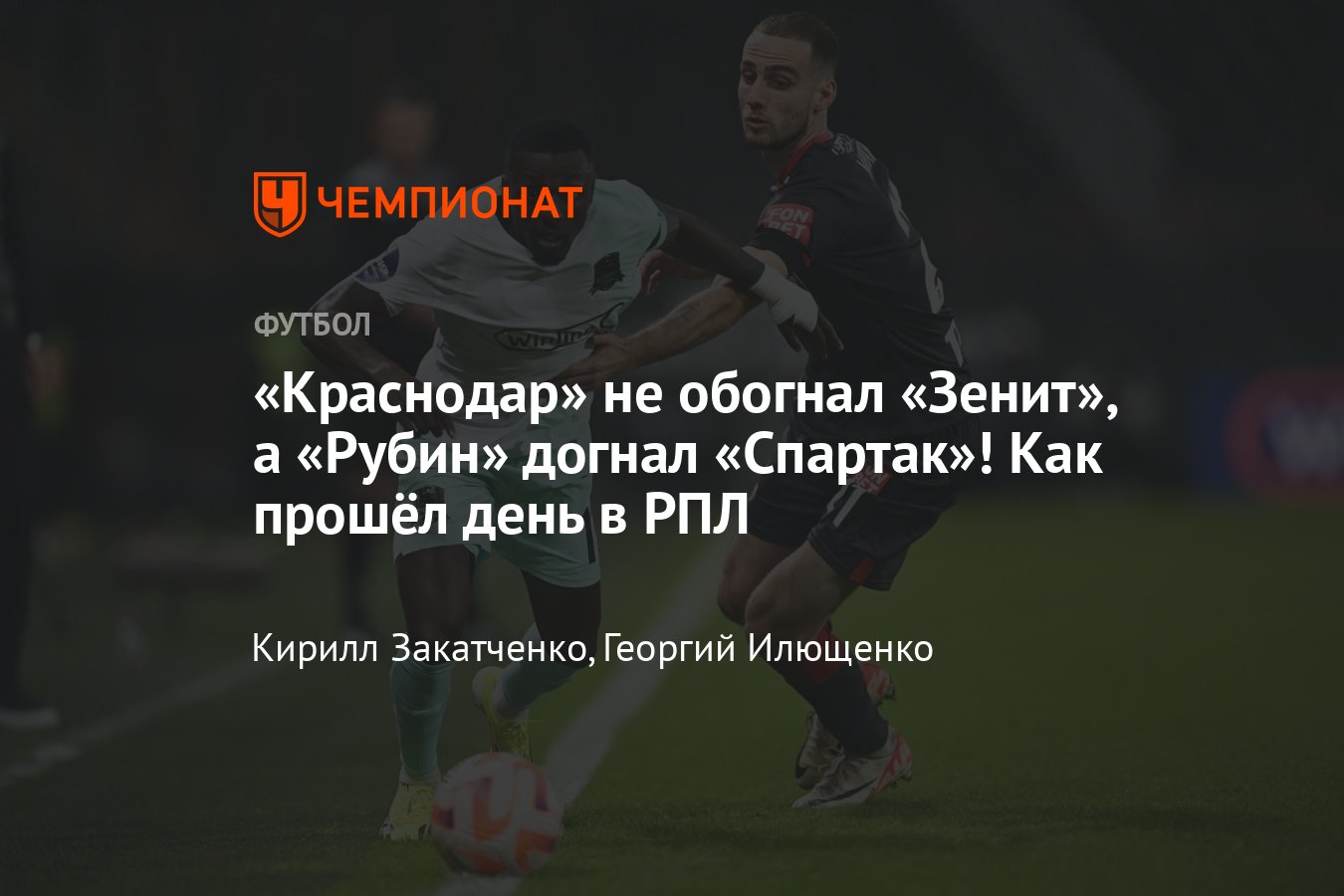 ЧЕМПИОНАТ

ФУТБОЛ

«Краснодар» не обогнал «Зенит», а «Рубин» догнал «Спартак»! Как прошёл день в РПЛ

Кирилл Закатченко, Георгий Илющенко